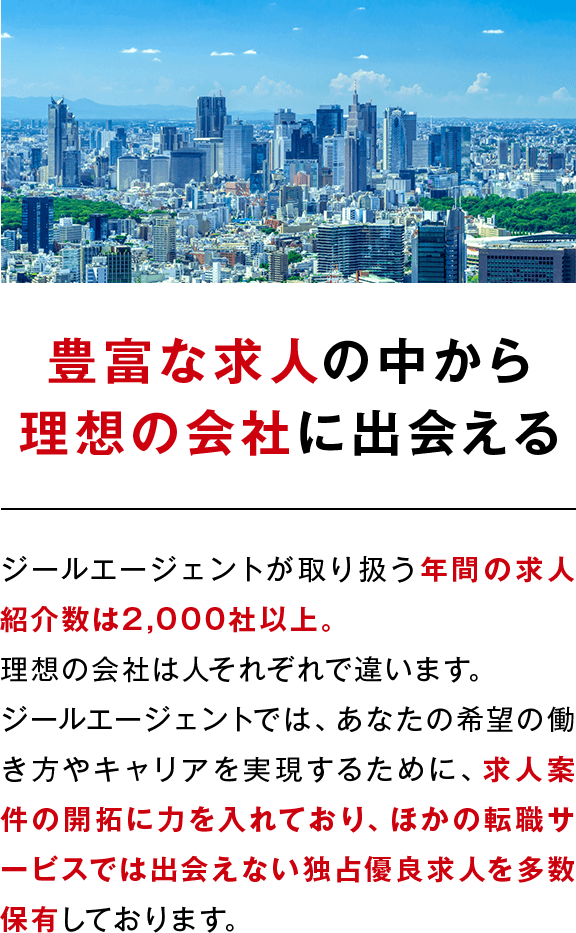 豊富な求人の中から
理想の会社に出会える

ジールエージェントが取り扱う年間の求人紹介数は2,000社以上。
理想の会社は人それぞれで違います。
ジールエージェントでは、あなたの希望の働き方やキャリアを実現するために、求人案件の開拓に力を入れており、ほかの転職サービスでは出会えない独占優良求人を多数保有しております。